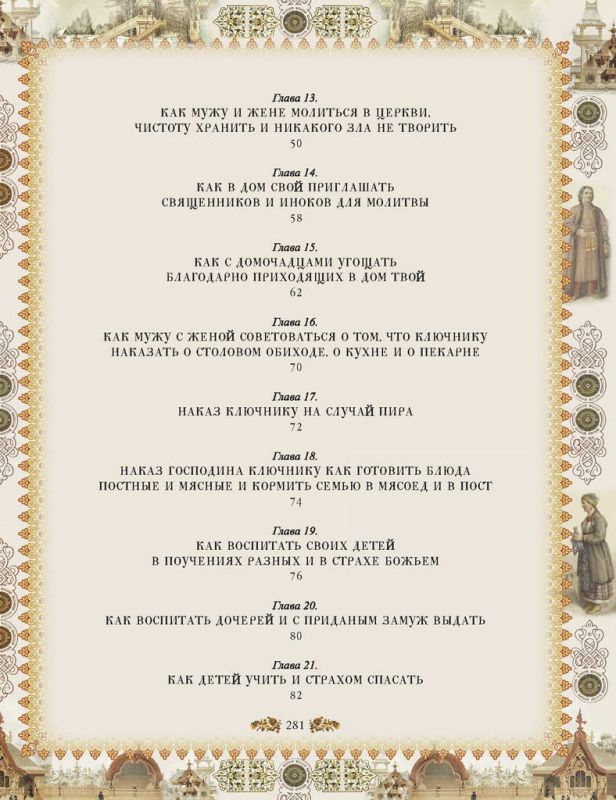 Глава 13.
КАК МУЖУ И ЖЕНЕ МОЛИТЬСЯ В ЦЕРКВИ, ЧИСТОТУ ХРАНИТЬ И НИКАКОГО ЗЛА НЕ ТВОРИТЬ
50

Глава 14.
КАК В ДОМ СВОЙ ПРИГЛАШАТЬ СВЯЩЕННИКОВ И ИНОКОВ ДЛЯ МОЛИТВЫ
58

Глава 15.
КАК С ДОМОЧАДЦАМИ УГОЩАТЬ БЛАГОДАРНО ПРИХОДЯЩИХ В ДОМ ТВОЙ
62

Глава 16.
КАК МУЖУ С ЖЕНОЙ СОВЕТОВАТЬСЯ О ТОМ, ЧТО КЛЮЧНИКУ НАКАЗАТЬ О СТОЛОВОМ ОБИХОДЕ, О КУХНЕ И О ПЕКАРНЕ
70

Глава 17.
НАКАЗ КЛЮЧНИКУ НА СЛУЧАЙ ПИРА
72

Глава 18.
НАКАЗ ГОСПОДИНА КЛЮЧНИКУ КАК ГОТОВИТЬ БЛЮДА ПОСТНЫЕ И МЯСНЫЕ И КОРМИТЬ СЕМЬЮ В МЯСОЕД И В ПОСТ
74

Глава 19.
КАК ВОСПИТАТЬ СВОИХ ДЕТЕЙ В ПОУЧЕНИЯХ РАЗНЫХ И В СТРАХЕ БОЖЬЕМ
76

Глава 20.
КАК ВОСПИТАТЬ ДОЧЕРЕЙ И С ПРИДАНЫМ ЗАМУЖ ВЫДАТЬ
80

Глава 21.
КАК ДЕТЕЙ УЧИТЬ И СТРАХОМ СПАСАТЬ
82

281